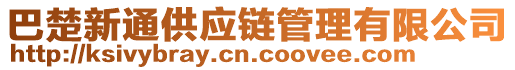 巴楚新通供应链管理有限公司
http://ksivybray.cn.coovee.com